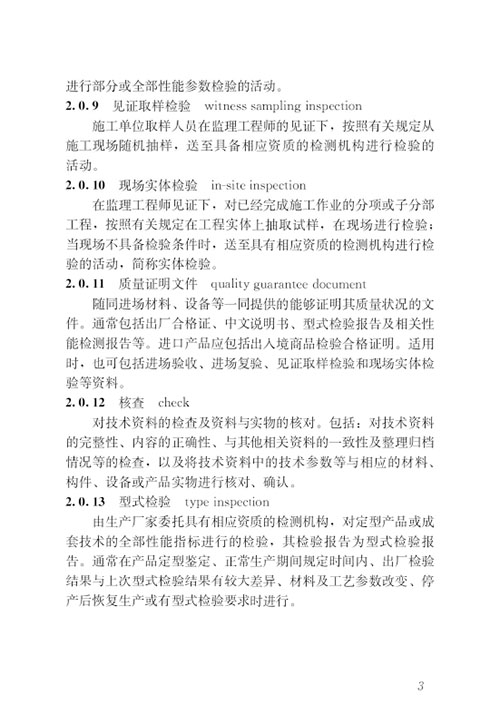 进行部分或全部性能参数检验的活动。

2.0.9 见证取样检验 witness sampling inspection

施工单位取样人员在监理工程师的见证下，按照有关规定从施工现场随机抽样，送至具备相应资质的检测机构进行检验的活动。

2.0.10 现场实体检验 in-site inspection

在监理工程师见证下，对已经完成施工作业的分项或子分部工程，按照有关规定在工程实体上抽取试样，在现场进行检验；当现场不具备检验条件时，送至具有相应资质的检测机构进行检验的活动，简称实体检验。

2.0.11 质量证明文件 quality guarantee document

随同进场材料、设备等一同提供的能够证明其质量状况的文件。通常包括出厂合格证、中文说明书、型式检验报告及相关性能检测报告等。进口产品应包括出入境商品检验合格证明。适用时，也可包括进场验收、进场复验、见证取样检验和现场实体检验等资料。

2.0.12 核查 check

对技术资料的检查及资料与实物的核对。包括：对技术资料的完整性、内容的正确性、与其他相关资料的一致性及整理归档情况等的检查，以及将技术资料中的技术参数等与相应的材料、构件、设备或产品实物进行核对、确认。

2.0.13 型式检验 type inspection

由生产厂家委托具有相应资质的检测机构，对定型产品或成套技术的全部性能指标进行的检验，其检验报告为型式检验报告。通常在产品定型鉴定、正常生产期间规定时间内、出厂检验结果与上次型式检验结果有较大差异、材料及工艺参数改变、停产后恢复生产或有型式检验要求时进行。

3